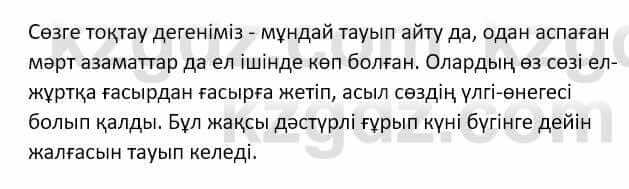 Сөзге тоқтау дегеніміз - мұндай тауып айту да, одан аспаған мәрт азаматтар да ел ішінде көп болған. Олардың өз сөзі ел-жұртқа ғасырдан ғасырға жетіп, асыл сөздің үлгі-өнегесі болып қалды. Бұл жақсы дәстүрлі ғұрып күні бүгінге дейін жалғасын тауып келеді.